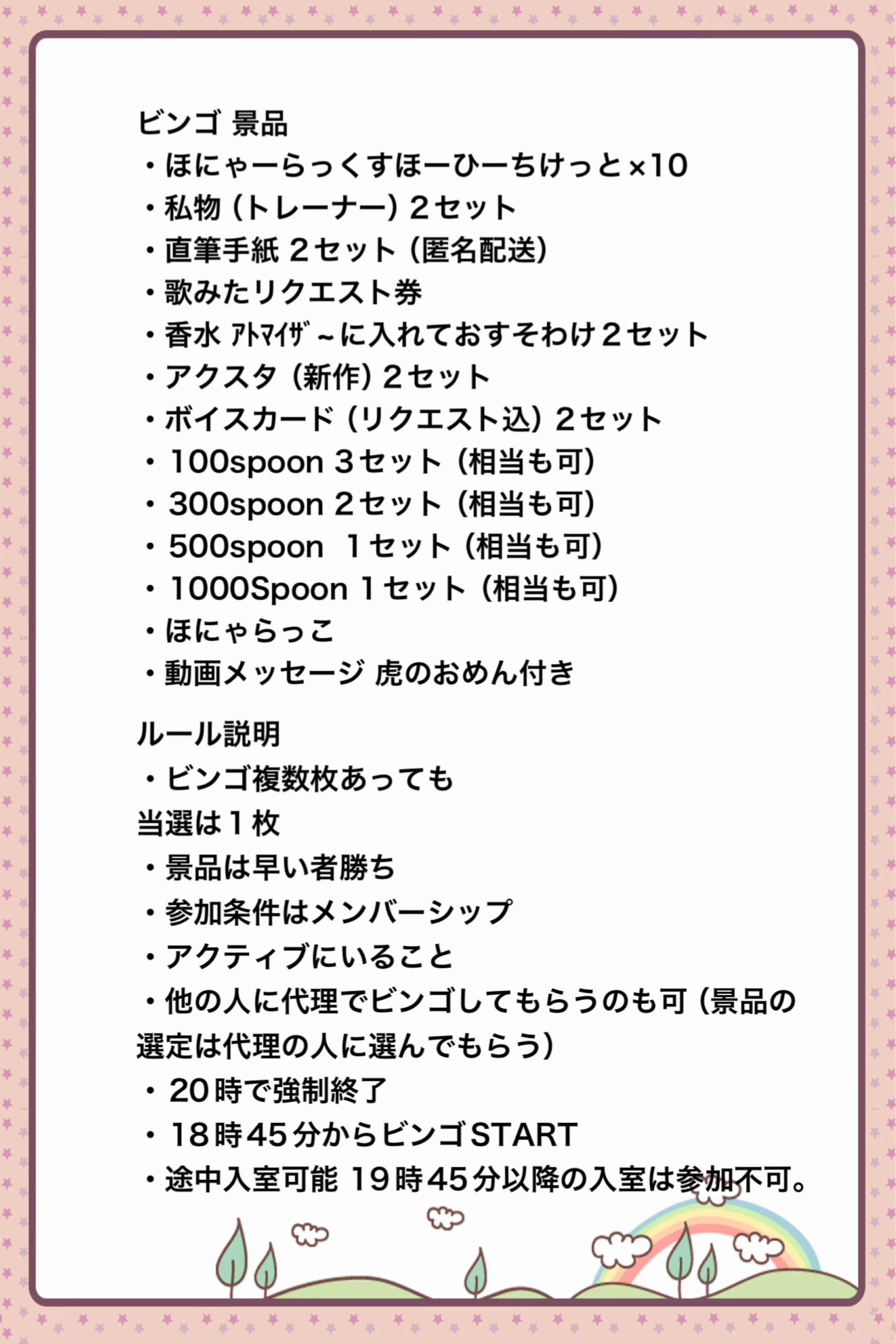 ビンゴ 景品
・ほにゃーらっくすほーひーちけっと×10
・私物（トレーナー）２セット
・直筆手紙 ２セット（匿名配送）
・歌みたリクエスト券
・香水 ｱﾄﾏｲｻﾞ～に入れておすそわけ２セット
・アクスタ（新作）２セット
・ボイスカード（リクエスト込）２セット
・100spoon ３セット（相当も可）
・300spoon ２セット（相当も可）
・500spoon １セット（相当も可）
・1000Spoon １セット（相当も可）
・ほにゃらっこ
・動画メッセージ 虎のおめん付き

ルール説明
・ビンゴ複数枚あっても
当選は１枚
・景品は早い者勝ち
・参加条件はメンバーシップ
・アクティブにいること
・他の人に代理でビンゴしてもらうのも可（景品の選定は代理の人に選んでもらう）
・20時で強制終了
・18時45分からビンゴSTART
・途中入室可能 19時45分以降の入室は参加不可。